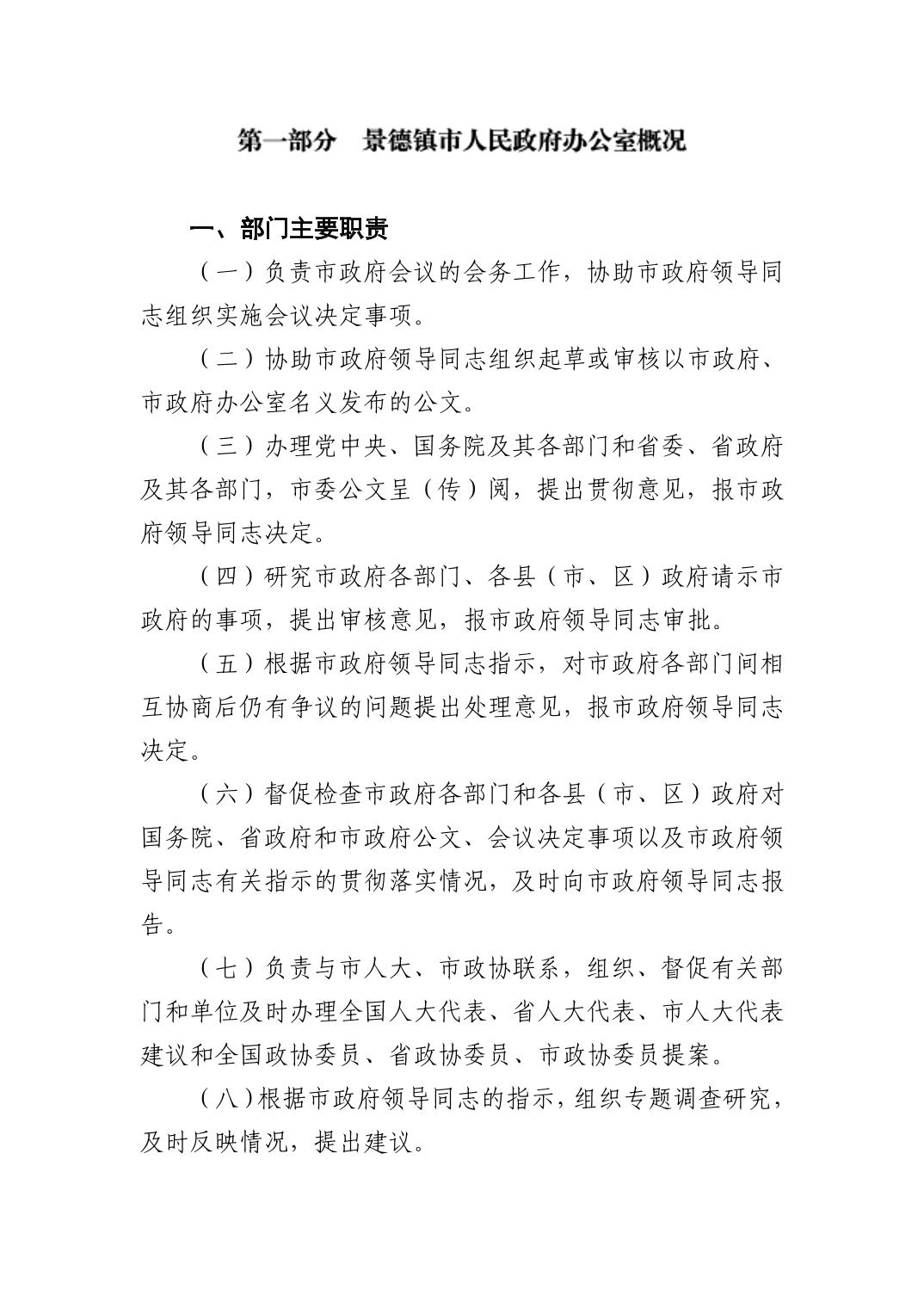 第一部分　景德镇市人民政府办公室概况

一、部门主要职责

（一）负责市政府会议的会务工作，协助市政府领导同志组织实施会议决定事项。

（二）协助市政府领导同志组织起草或审核以市政府、市政府办公室名义发布的公文。

（三）办理党中央、国务院及其各部门和省委、省政府及其各部门，市委公文呈（传）阅，提出贯彻意见，报市政府领导同志决定。

（四）研究市政府各部门、各县（市、区）政府请示市政府的事项，提出审核意见，报市政府领导同志审批。

（五）根据市政府领导同志指示，对市政府各部门间相互协商后仍有争议的问题提出处理意见，报市政府领导同志决定。

（六）督促检查市政府各部门和各县（市、区）政府对国务院、省政府和市政府公文、会议决定事项以及市政府领导同志有关指示的贯彻落实情况，及时向市政府领导同志报告。

（七）负责与市人大、市政协联系，组织、督促有关部门和单位及时办理全国人大代表、省人大代表、市人大代表建议和全国政协委员、省政协委员、市政协委员提案。

（八）根据市政府领导同志的指示，组织专题调查研究，及时反映情况，提出建议。